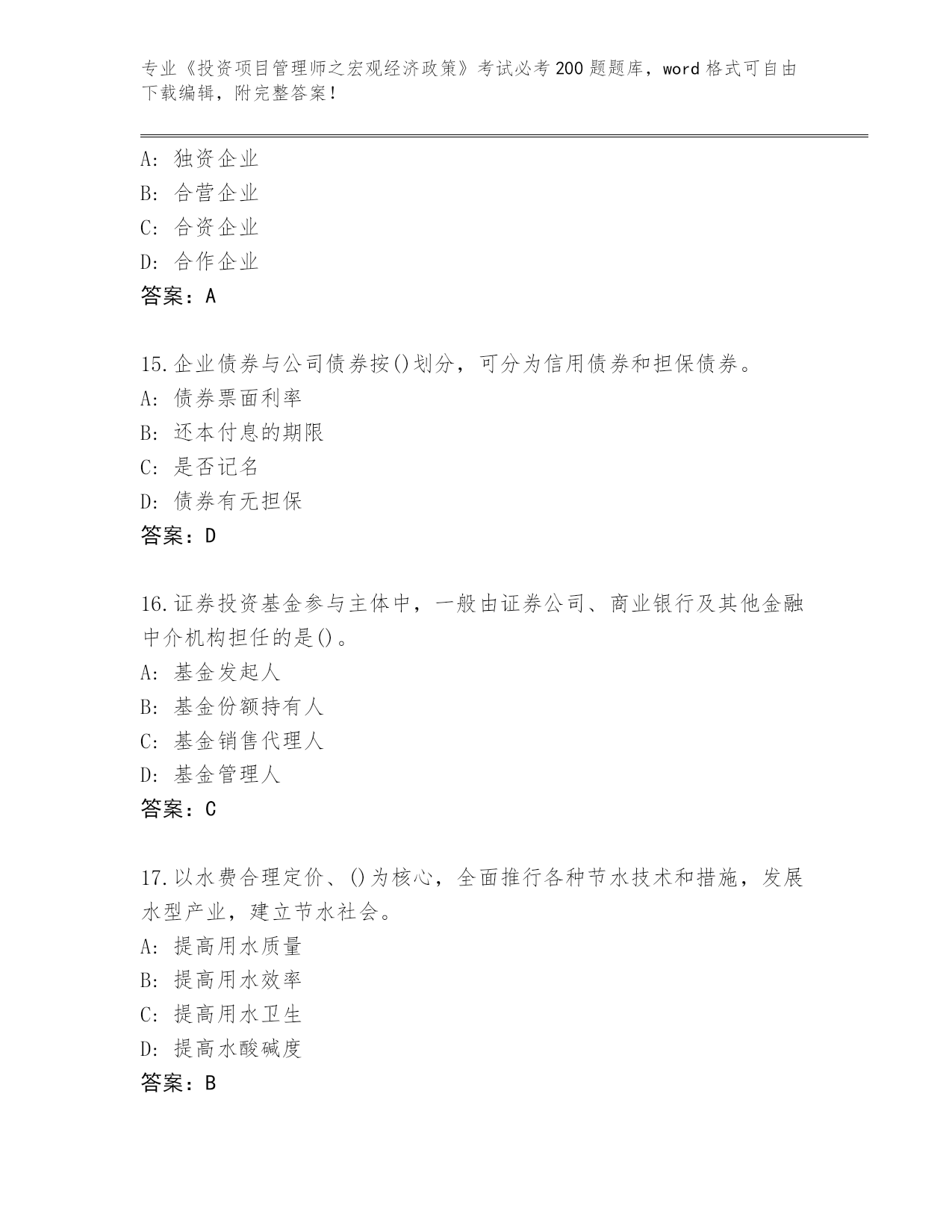 专业《投资项目管理师之宏观经济政策》考试必考200题题库，word格式可自由下载编辑，附完整答案！

A：独资企业
B：合营企业
C：合资企业
D：合作企业
答案：A

15.企业债券与公司债券按()划分，可分为信用债券和担保债券。
A：债券票面利率
B：还本付息的期限
C：是否记名
D：债券有无担保
答案：D

16.证券投资基金参与主体中，一般由证券公司、商业银行及其他金融中介机构担任的是()。
A：基金发起人
B：基金份额持有人
C：基金销售代理人
D：基金管理人
答案：C

17.以水费合理定价、()为核心，全面推行各种节水技术和措施，发展水型产业，建立节水社会。
A：提高用水质量
B：提高用水效率
C：提高用水卫生
D：提高水酸碱度
答案：B